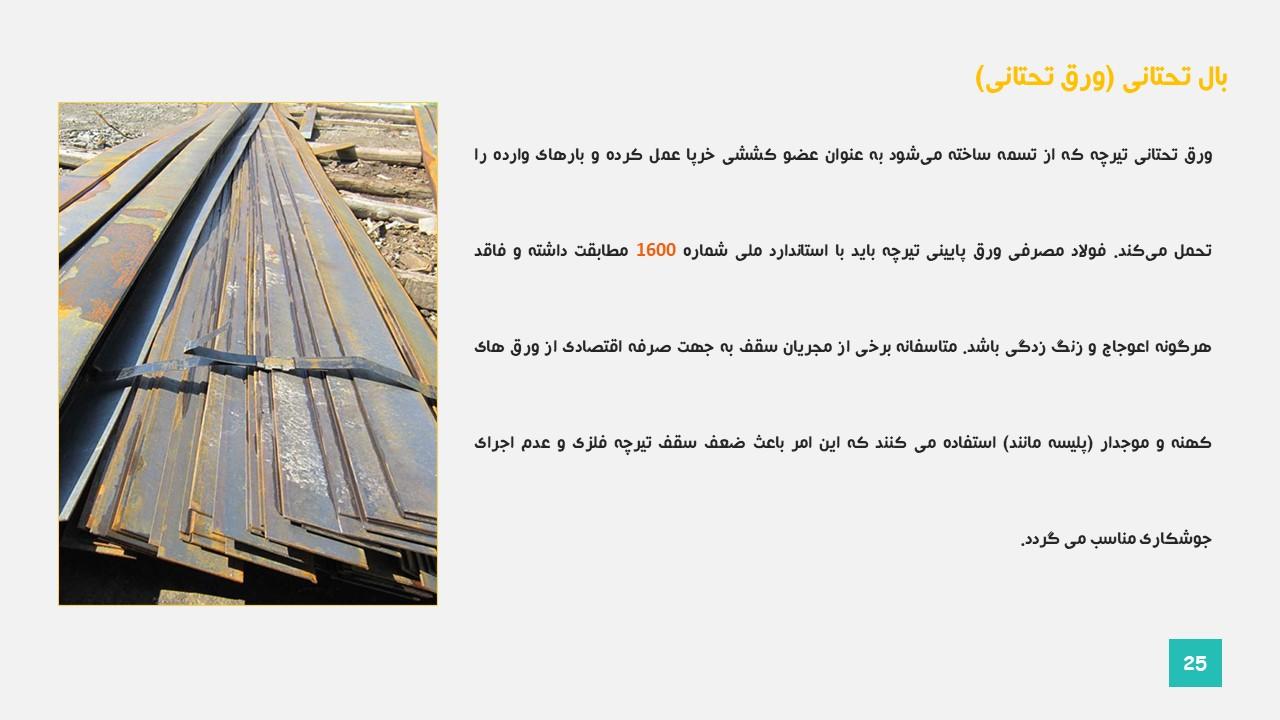 بال تحتانی (ورق تحتانی)

ورق تحتانی تیرچه که از تسمه ساخته می‌شود به عنوان عضو کششی خرپا عمل کرده و بارهای وارده را تحمل می‌کند. فولاد مصرفی ورق پایینی تیرچه باید با استاندارد ملی شماره 1600 مطابقت داشته و فاقد هرگونه اعوجاج و زنگ زدگی باشد. متاسفانه برخی از مجریان سقف به جهت صرفه اقتصادی از ورق های کهنه و موجدار (پلیسه مانند) استفاده می کنند که این امر باعث ضعف سقف تیرچه فلزی و عدم اجرای جوشکاری مناسب می گردد.

25